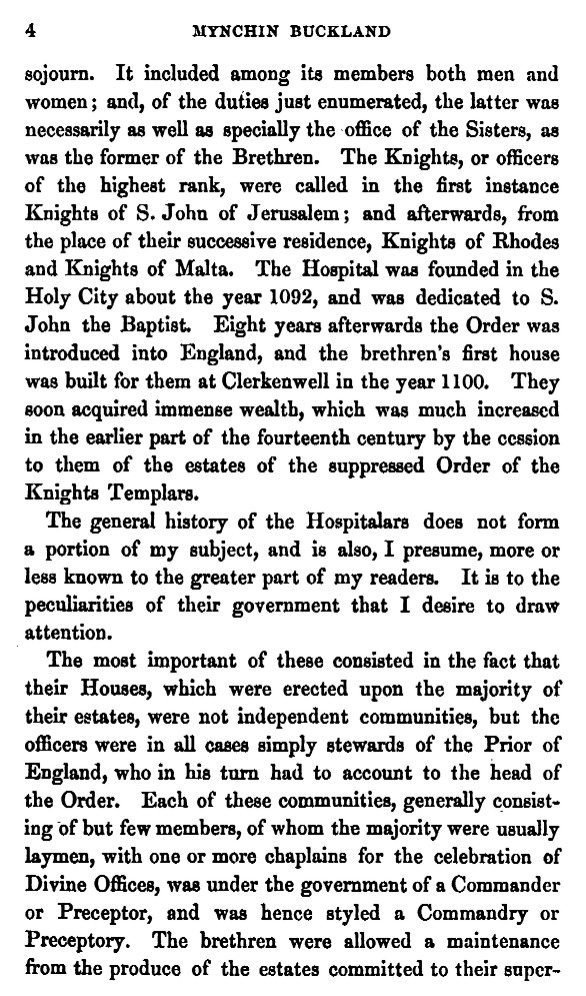 4 MYNCHIN BUCKLAND

sojourn. It included among its members both men and women; and, of the duties just enumerated, the latter was necessarily as well as specially the office of the Sisters, as was the former of the Brethren. The Knights, or officers of the highest rank, were called in the first instance Knights of S. John of Jerusalem; and afterwards, from the place of their successive residence, Knights of Rhodes and Knights of Malta. The Hospital was founded in the Holy City about the year 1092, and was dedicated to S. John the Baptist. Eight years afterwards the Order was introduced into England, and the brethren's first house was built for them at Clerkenwell in the year 1100. They soon acquired immense wealth, which was much increased in the earlier part of the fourteenth century by the cession to them of the estates of the suppressed Order of the Knights Templars.

The general history of the Hospitalars does not form a portion of my subject, and is also, I presume, more or less known to the greater part of my readers. It is to the peculiarities of their government that I desire to draw attention.

The most important of these consisted in the fact that their Houses, which were erected upon the majority of their estates, were not independent communities, but the officers were in all cases simply stewards of the Prior of England, who in his turn had to account to the head of the Order. Each of these communities, generally consisting of but few members, of whom the majority were usually laymen, with one or more chaplains for the celebration of Divine Offices, was under the government of a Commander or Preceptor, and was hence styled a Commandry or Preceptory. The brethren were allowed a maintenance from the produce of the estates committed to their super-